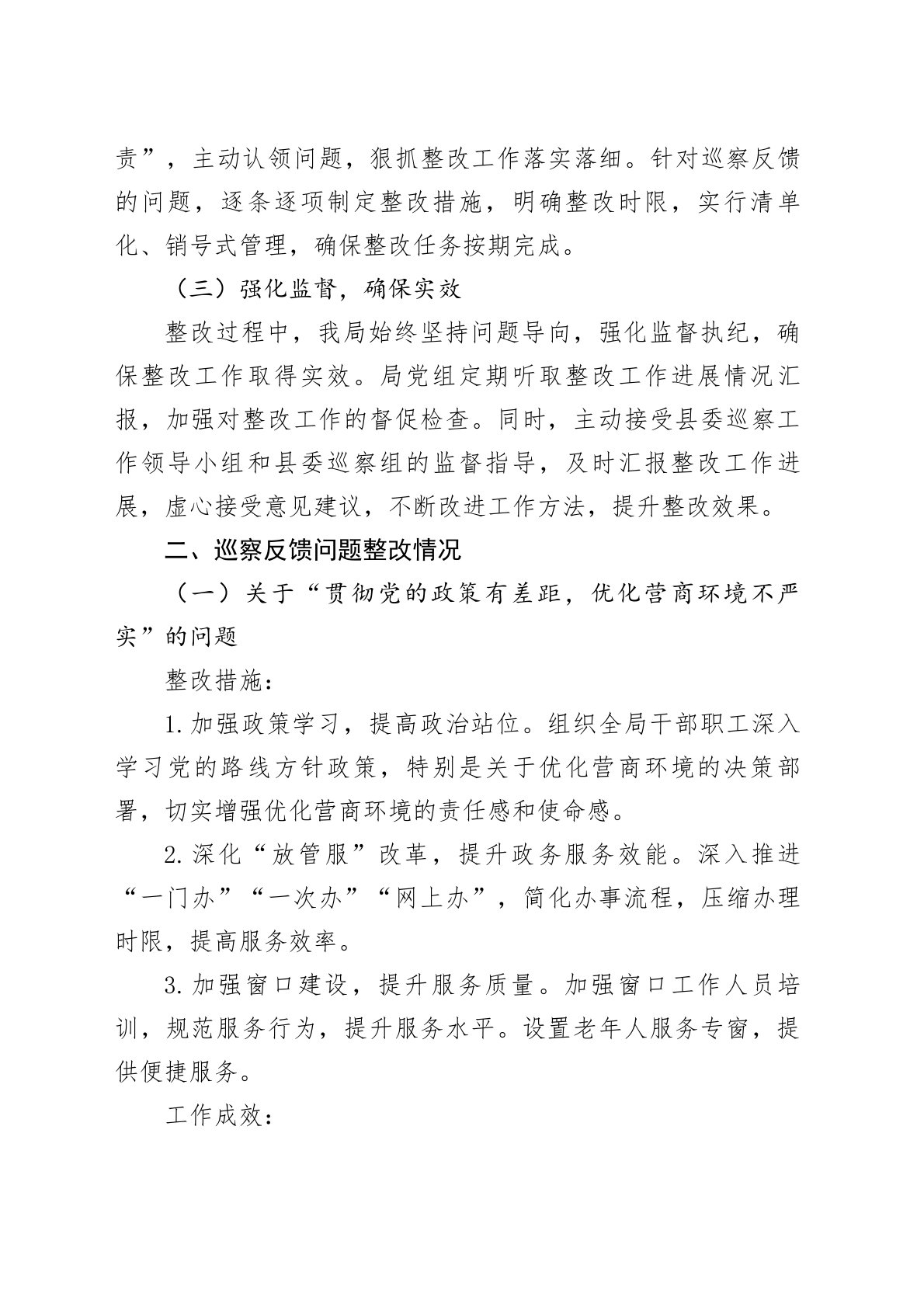 责”，主动认领问题，狠抓整改工作落实落细。针对巡察反馈的问题，逐条逐项制定整改措施，明确整改时限，实行清单化、销号式管理，确保整改任务按期完成。

（三）强化监督，确保实效

整改过程中，我局始终坚持问题导向，强化监督执纪，确保整改工作取得实效。局党组定期听取整改工作进展情况汇报，加强对整改工作的督促检查。同时，主动接受县委巡察工作领导小组和县委巡察组的监督指导，及时汇报整改工作进展，虚心接受意见建议，不断改进工作方法，提升整改效果。

二、巡察反馈问题整改情况

（一）关于“贯彻党的政策有差距，优化营商环境不严实”的问题

整改措施：

1.加强政策学习，提高政治站位。组织全局干部职工深入学习党的路线方针政策，特别是关于优化营商环境的决策部署，切实增强优化营商环境的责任感和使命感。

2.深化“放管服”改革，提升政务服务效能。深入推进“一门办”“一次办”“网上办”，简化办事流程，压缩办理时限，提高服务效率。

3.加强窗口建设，提升服务质量。加强窗口工作人员培训，规范服务行为，提升服务水平。设置老年人服务专窗，提供便捷服务。

工作成效：